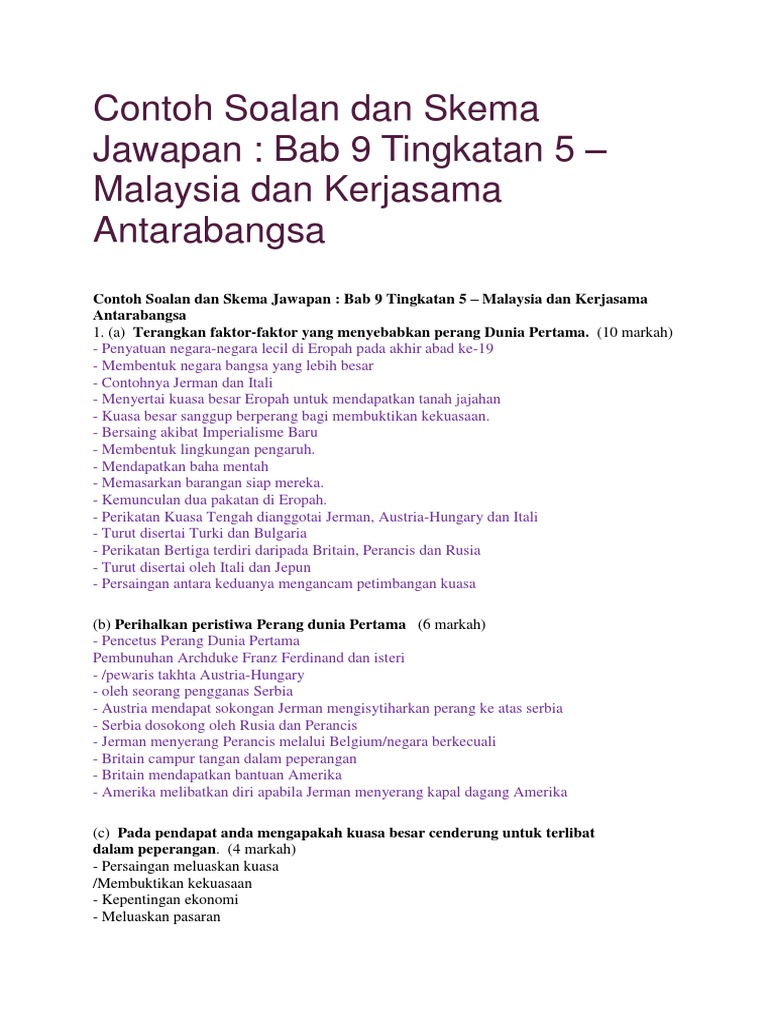 Contoh Soalan dan Skema Jawapan : Bab 9 Tingkatan 5 – Malaysia dan Kerjasama Antarabangsa

Contoh Soalan dan Skema Jawapan : Bab 9 Tingkatan 5 – Malaysia dan Kerjasama Antarabangsa
1. (a) Terangkan faktor-faktor yang menyebabkan perang Dunia Pertama. (10 markah)
- Penyatuan negara-negara lecil di Eropah pada akhir abad ke-19
- Membentuk negara bangsa yang lebih besar
- Contohnya Jerman dan Itali
- Menyertai kuasa besar Eropah untuk mendapatkan tanah jajahan
- Kuasa besar sanggup berperang bagi membuktikan kekuasaan.
- Bersaing akibat Imperialisme Baru
- Membentuk lingkungan pengaruh.
- Mendapatkan baha mentah
- Memasarkan barangan siap mereka.
- Kemunculan dua pakatan di Eropah.
- Perikatan Kuasa Tengah dianggotai Jerman, Austria-Hungary dan Itali
- Turut disertai Turki dan Bulgaria
- Perikatan Bertiga terdiri daripada Britain, Perancis dan Rusia
- Turut disertai oleh Itali dan Jepun
- Persaingan antara keduanya mengancam petimbangan kuasa

(b) Perihalkan peristiwa Perang dunia Pertama (6 markah)
- Pencetus Perang Dunia Pertama
Pembunuhan Archduke Franz Ferdinand dan isteri
- /pewaris takhta Austria-Hungary
- oleh seorang pengganas Serbia
- Austria mendapat sokongan Jerman mengisytiharkan perang ke atas serbia
- Serbia dosokong oleh Rusia dan Perancis
- Jerman menyerang Perancis melalui Belgium/negara berkecuali
- Britain campur tangan dalam peperangan
- Britain mendapatkan bantuan Amerika
- Amerika melibatkan diri apabila Jerman menyerang kapal dagang Amerika

(c) Pada pendapat anda mengapakah kuasa besar cenderung untuk terlibat dalam peperangan. (4 markah)
- Persaingan meluaskan kuasa
/Membuktikan kekuasaan
- Kepentingan ekonomi
- Meluaskan pasaran